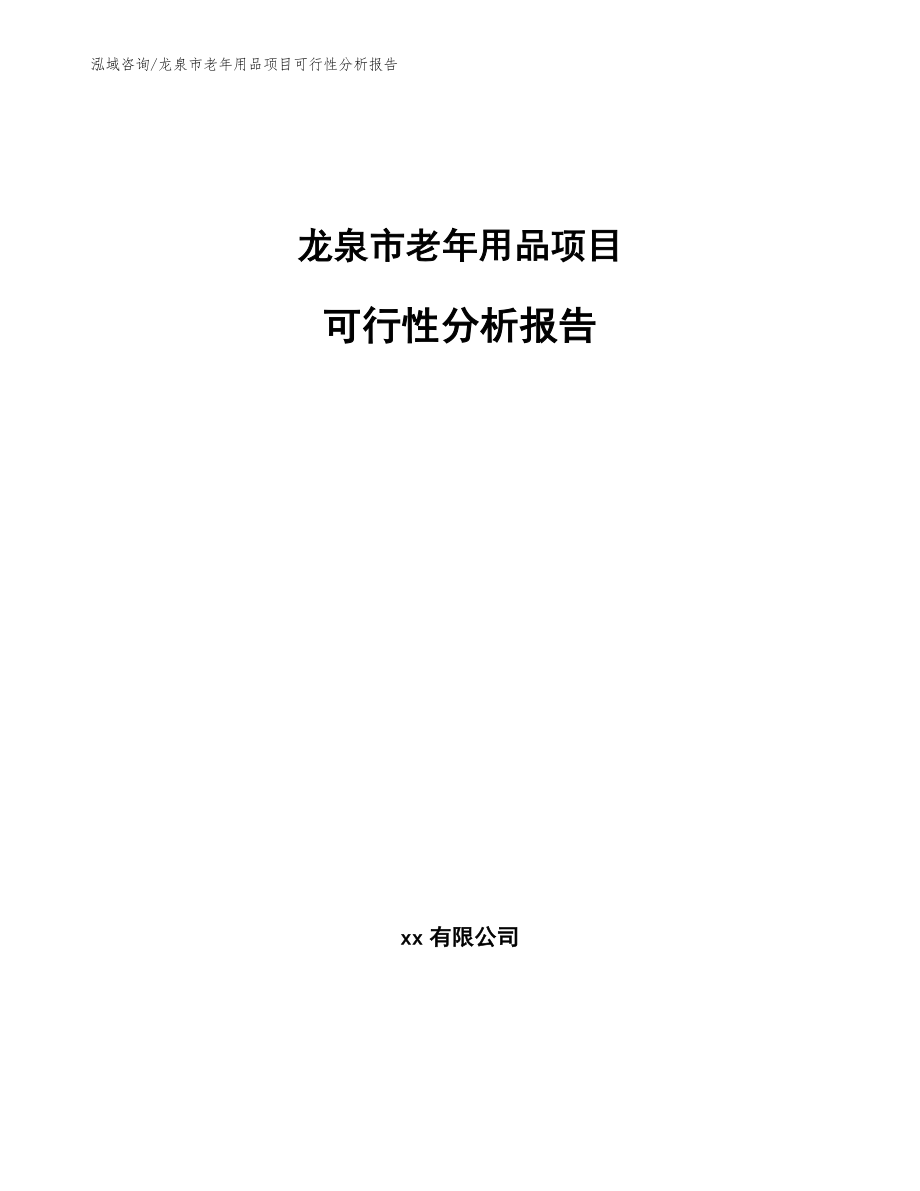 泓域咨询/龙泉市老年用品项目可行性分析报告

龙泉市老年用品项目

可行性分析报告

xx 有限公司